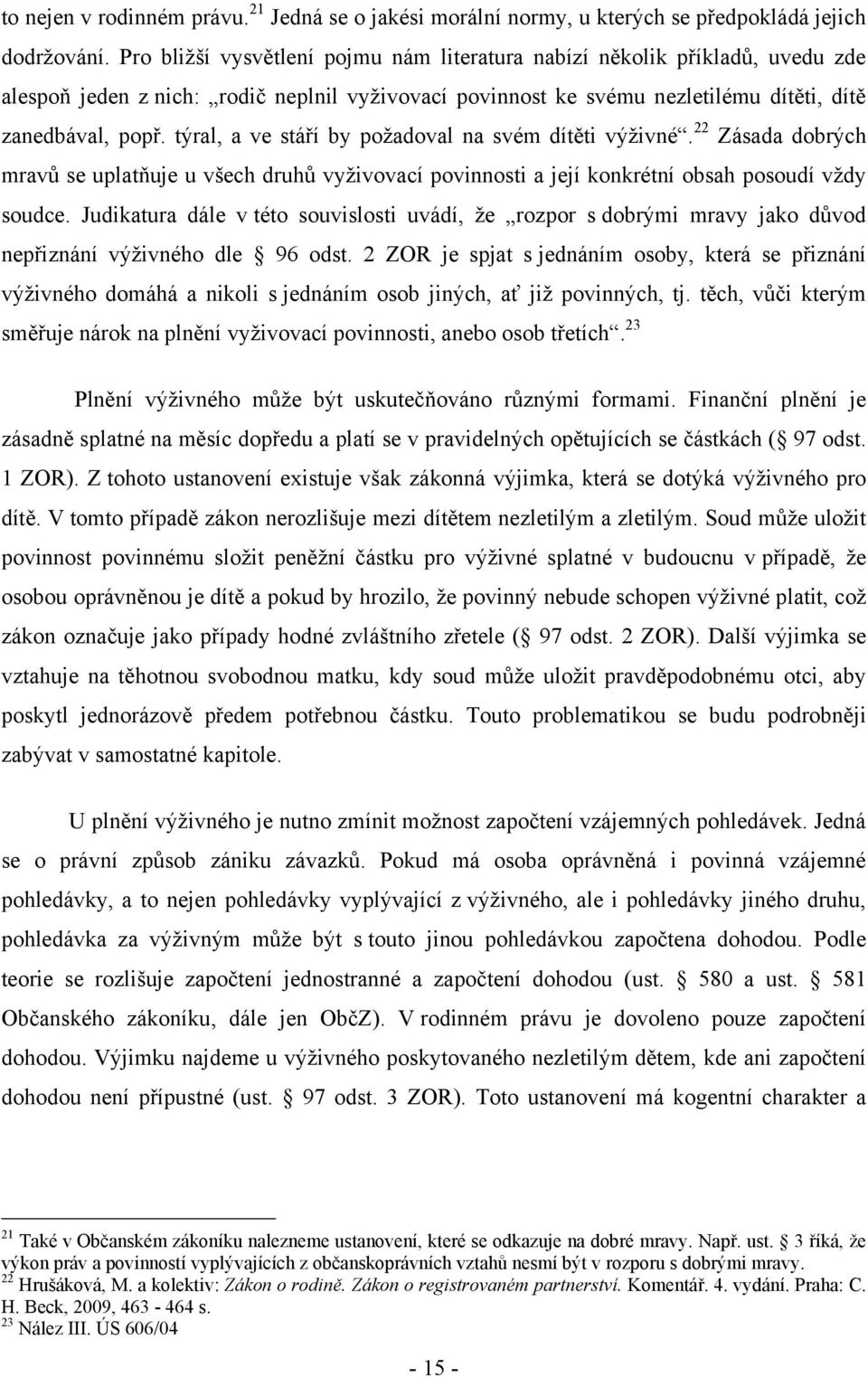 to nejen v rodinném právu.$^{21}$ Jedná se o jakési morální normy, u kterých se předpokládá jejich dodržování. Pro bližší vysvětlení pojmu nám literatura nabízí několik příkladů, uvedu zde alespoň jeden z nich: „rodič neplnil vyživovací povinnost ke svému nezletilému dítěti, dítě zanedbával, popř. týral, a ve stáří by požadoval na svém dítěti výživné“.$^{22}$ Zásada dobrých mravů se uplatňuje u všech druhů vyživovací povinnosti a její konkrétní obsah posoudí vždy soudce. Judikatura dále v této souvislosti uvádí, že „rozpor s dobrými mravy jako důvod nepřiznání výživného dle 96 odst. 2 ZOR je spjat s jednáním osoby, která se přiznání výživného domáhá a nikoli s jednáním osob jiných, ať již povinných, tj. těch, vůči kterým směřuje nárok na plnění vyživovací povinnosti, anebo osob třetích“.$^{23}$

Plnění výživného může být uskutečňováno různými formami. Finanční plnění je zásadně splatné na měsíc dopředu a platí se v pravidelných opětujících se částkách ( 97 odst. 1 ZOR). Z tohoto ustanovení existuje však zákonná výjimka, která se dotýká výživného pro dítě. V tomto případě zákon nerozlišuje mezi dítětem nezletilým a zletilým. Soud může uložit povinnost povinnému složit peněžní částku pro výživné splatné v budoucnu v případě, že osobou oprávněnou je dítě a pokud by hrozilo, že povinný nebude schopen výživné platit, což zákon označuje jako případy hodné zvláštního zřetele ( 97 odst. 2 ZOR). Další výjimka se vztahuje na těhotnou svobodnou matku, kdy soud může uložit pravděpodobnému otci, aby poskytl jednorázově předem potřebnou částku. Touto problematikou se budu podrobněji zabývat v samostatné kapitole.

U plnění výživného je nutno zmínit možnost započtení vzájemných pohledávek. Jedná se o právní způsob zániku závazků. Pokud má osoba oprávněná i povinná vzájemné pohledávky, a to nejen pohledávky vyplývající z výživného, ale i pohledávky jiného druhu, pohledávka za výživným může být s touto jinou pohledávkou započtena dohodou. Podle teorie se rozlišuje započtení jednostranné a započtení dohodou (ust. 580 a ust. 581 Občanského zákoníku, dále jen ObčZ). V rodinném právu je dovoleno pouze započtení dohodou. Výjimku najdeme u výživného poskytovaného nezletilým dětem, kde ani započtení dohodou není přípustné (ust. 97 odst. 3 ZOR). Toto ustanovení má kogentní charakter a

$^{21}$ Také v Občanském zákoníku nalezneme ustanovení, které se odkazuje na dobré mravy. Např. ust. 3 říká, že výkon práv a povinností vyplývajících z občanskoprávních vztahů nesmí být v rozporu s dobrými mravy.
$^{22}$ Hrušáková, M. a kolektiv: Zákon o rodině. Zákon o registrovaném partnerství. Komentář. 4. vydání. Praha: C. H. Beck, 2009, 463 - 464 s.
$^{23}$ Nález III. ÚS 606/04

- 15 -